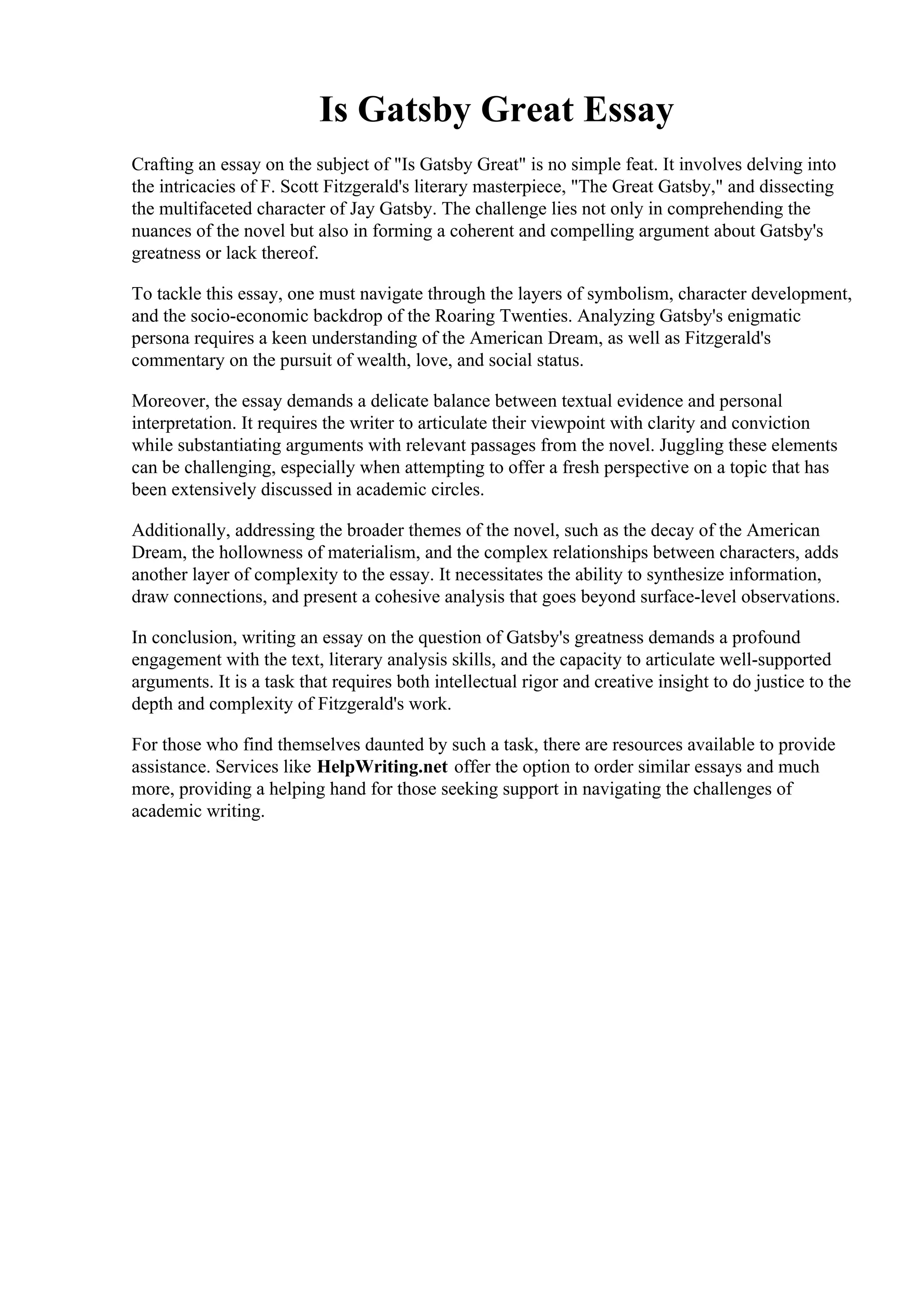 Is Gatsby Great Essay

Crafting an essay on the subject of "Is Gatsby Great" is no simple feat. It involves delving into the intricacies of F. Scott Fitzgerald's literary masterpiece, "The Great Gatsby," and dissecting the multifaceted character of Jay Gatsby. The challenge lies not only in comprehending the nuances of the novel but also in forming a coherent and compelling argument about Gatsby's greatness or lack thereof.

To tackle this essay, one must navigate through the layers of symbolism, character development, and the socio-economic backdrop of the Roaring Twenties. Analyzing Gatsby's enigmatic persona requires a keen understanding of the American Dream, as well as Fitzgerald's commentary on the pursuit of wealth, love, and social status.

Moreover, the essay demands a delicate balance between textual evidence and personal interpretation. It requires the writer to articulate their viewpoint with clarity and conviction while substantiating arguments with relevant passages from the novel. Juggling these elements can be challenging, especially when attempting to offer a fresh perspective on a topic that has been extensively discussed in academic circles.

Additionally, addressing the broader themes of the novel, such as the decay of the American Dream, the hollowness of materialism, and the complex relationships between characters, adds another layer of complexity to the essay. It necessitates the ability to synthesize information, draw connections, and present a cohesive analysis that goes beyond surface-level observations.

In conclusion, writing an essay on the question of Gatsby's greatness demands a profound engagement with the text, literary analysis skills, and the capacity to articulate well-supported arguments. It is a task that requires both intellectual rigor and creative insight to do justice to the depth and complexity of Fitzgerald's work.

For those who find themselves daunted by such a task, there are resources available to provide assistance. Services like HelpWriting.net offer the option to order similar essays and much more, providing a helping hand for those seeking support in navigating the challenges of academic writing.